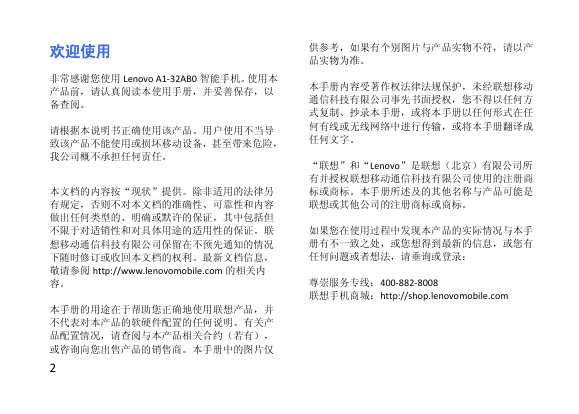 欢迎使用

非常感谢您使用 Lenovo A1-32AB0 智能手机。使用本产品前，请认真阅读本使用手册，并妥善保存，以备查阅。

请根据本说明书正确使用该产品。用户使用不当导致该产品不能使用或损坏移动设备，甚至带来危险，我公司概不承担任何责任。

本文档的内容按“现状”提供。除非适用的法律另有规定，否则不对本文档的准确性、可靠性和内容做出任何类型的、明确或默许的保证，其中包括但不限于对适销性和对具体用途的适用性的保证。联想移动通信科技有限公司保留在不预先通知的情况下随时修订或收回本文档的权利。最新文档信息，敬请参阅 http://www.lenovomobile.com 的相关内容。

本手册的用途在于帮助您正确地使用联想产品，并不代表对本产品的软硬件配置的任何说明。有关产品配置情况，请查阅与本产品相关合约（若有），或咨询向您出售产品的销售商。本手册中的图片仅供参考，如果有个别图片与产品实物不符，请以产品实物为准。

本手册内容受著作权法律法规保护，未经联想移动通信科技有限公司事先书面授权，您不得以任何方式复制、抄录本手册，或将本手册以任何形式在任何有线或无线网络中进行传输，或将本手册翻译成任何文字。

“联想”和“Lenovo”是联想（北京）有限公司所有并授权联想移动通信科技有限公司使用的注册商标或商标。本手册所述及的其他名称与产品可能是联想或其他公司的注册商标或商标。

如果您在使用过程中发现本产品的实际情况与本手册有不一致之处，或您想得到最新的信息，或您有任何问题或者想法，请垂询或登录：

尊崇服务专线：400-882-8008
联想手机商城：http://shop.lenovomobile.com

2